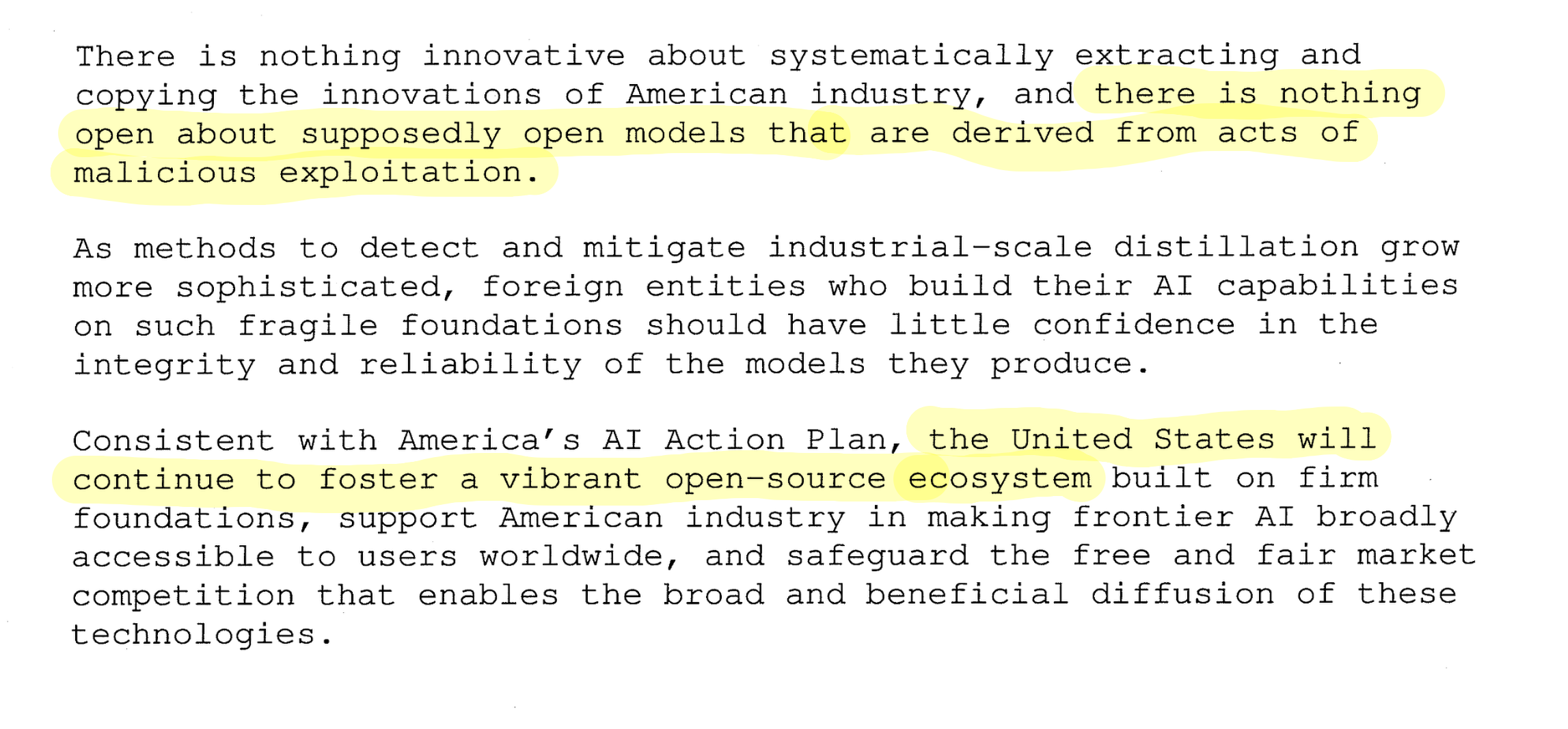 There is nothing innovative about systematically extracting and copying the innovations of American industry, and there is nothing open about supposedly open models that are derived from acts of malicious exploitation.

As methods to detect and mitigate industrial-scale distillation grow more sophisticated, foreign entities who build their AI capabilities on such fragile foundations should have little confidence in the integrity and reliability of the models they produce.

Consistent with America's AI Action Plan, the United States will continue to foster a vibrant open-source ecosystem built on firm foundations, support American industry in making frontier AI broadly accessible to users worldwide, and safeguard the free and fair market competition that enables the broad and beneficial diffusion of these technologies.